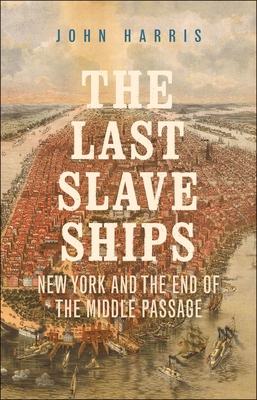 JOHN HARRIS

THE LAST SLAVE SHIPS

NEW YORK AND THE END OF THE MIDDLE PASSAGE